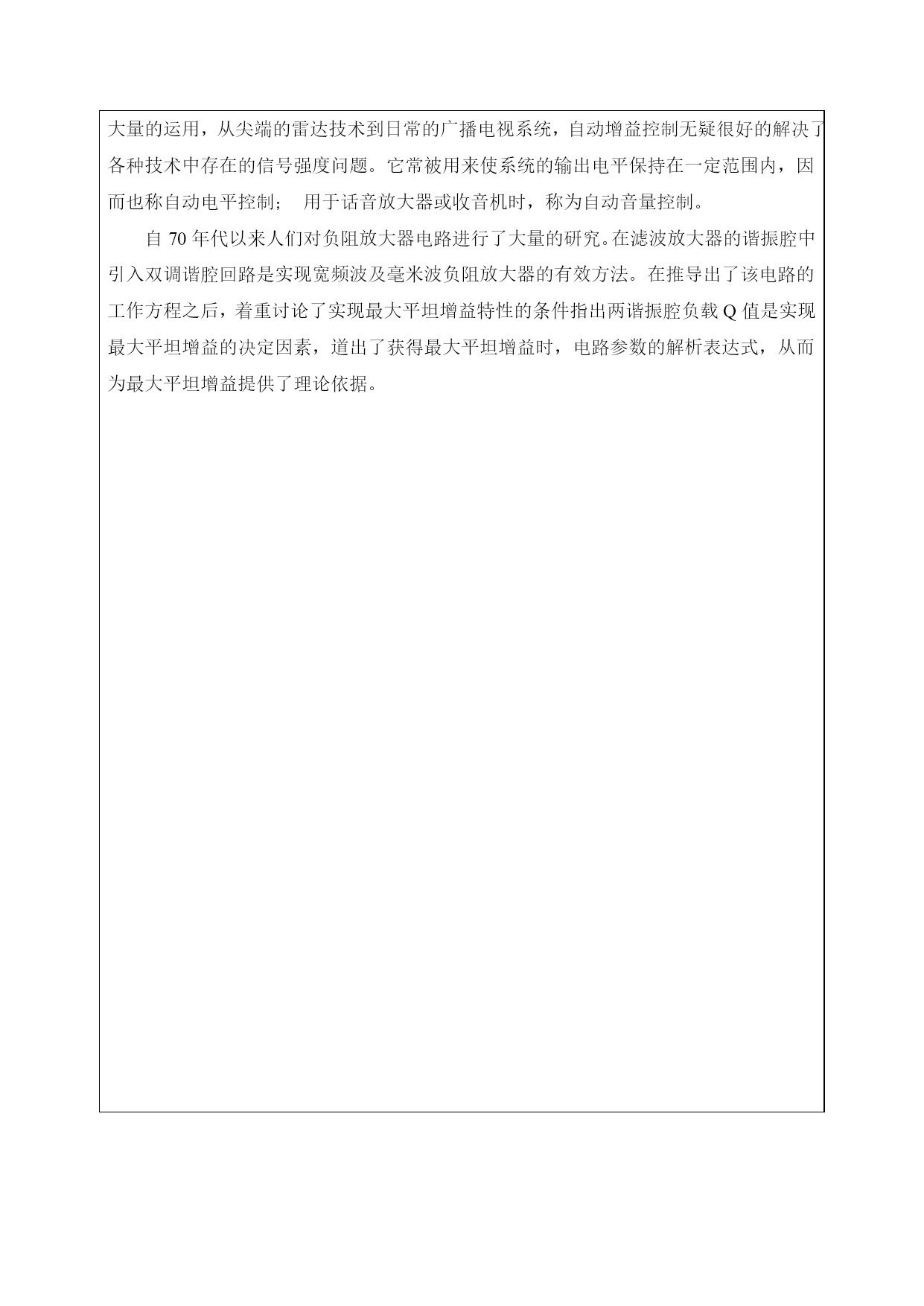 大量的运用，从尖端的雷达技术到日常的广播电视系统，自动增益控制无疑很好的解决了各种技术中存在的信号强度问题。它常被用来使系统的输出电平保持在一定范围内，因而也称自动电平控制；  用于话音放大器或收音机时，称为自动音量控制。

自 70 年代以来人们对负阻放大器电路进行了大量的研究。在滤波放大器的谐振腔中引入双调谐腔回路是实现宽频波及毫米波负阻放大器的有效方法。在推导出了该电路的工作方程之后，着重讨论了实现最大平坦增益特性的条件指出两谐振腔负载 Q 值是实现最大平坦增益的决定因素，道出了获得最大平坦增益时，电路参数的解析表达式，从而为最大平坦增益提供了理论依据。